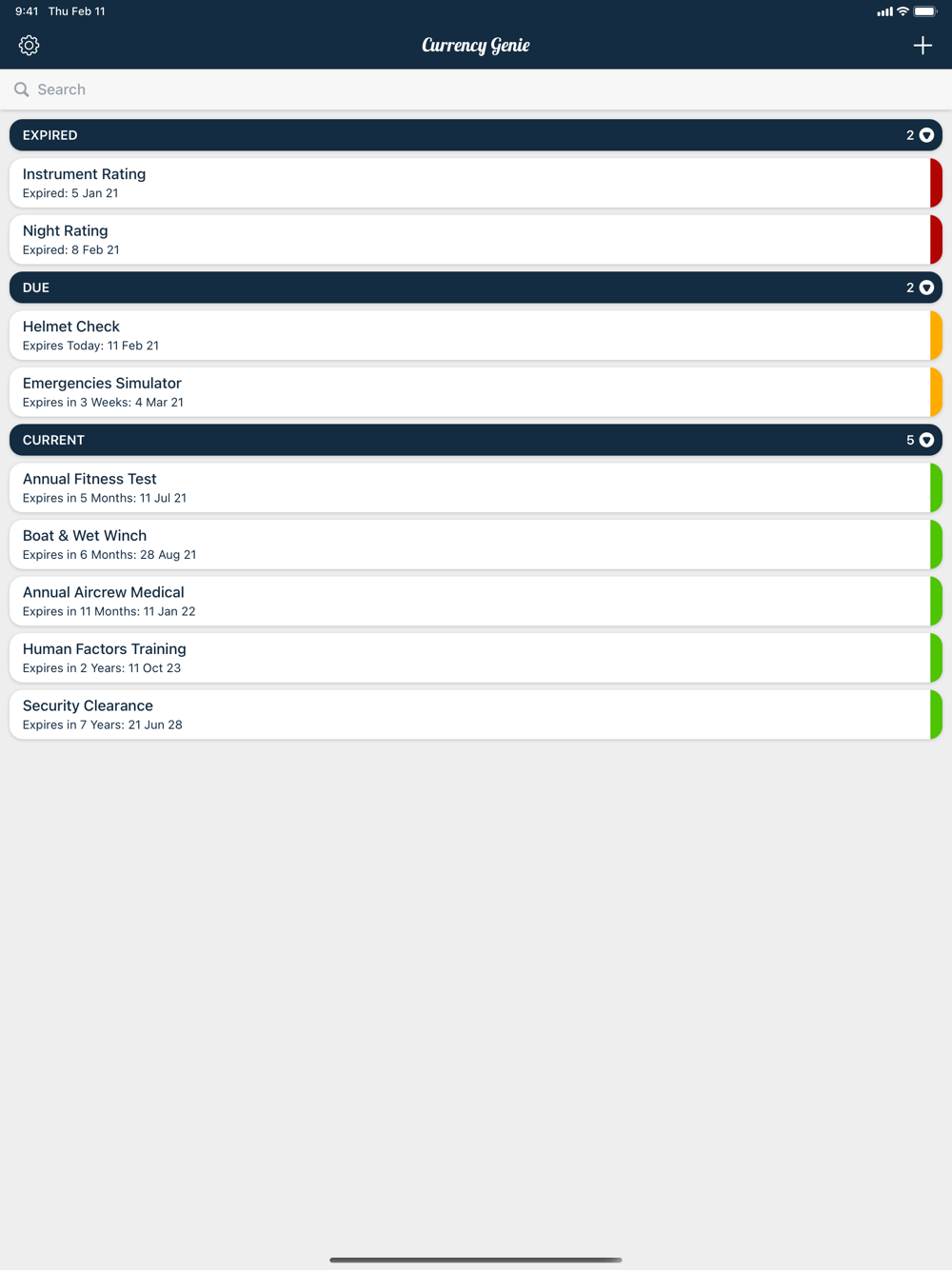 9:41 Thu Feb 11

Currency Genie

Search

EXPIRED 2

Instrument Rating
Expired: 5 Jan 21

Night Rating
Expired: 8 Feb 21

DUE 2

Helmet Check
Expires Today: 11 Feb 21

Emergencies Simulator
Expires in 3 Weeks: 4 Mar 21

CURRENT 5

Annual Fitness Test
Expires in 5 Months: 11 Jul 21

Boat & Wet Winch
Expires in 6 Months: 28 Aug 21

Annual Aircrew Medical
Expires in 11 Months: 11 Jan 22

Human Factors Training
Expires in 2 Years: 11 Oct 23

Security Clearance
Expires in 7 Years: 21 Jun 28